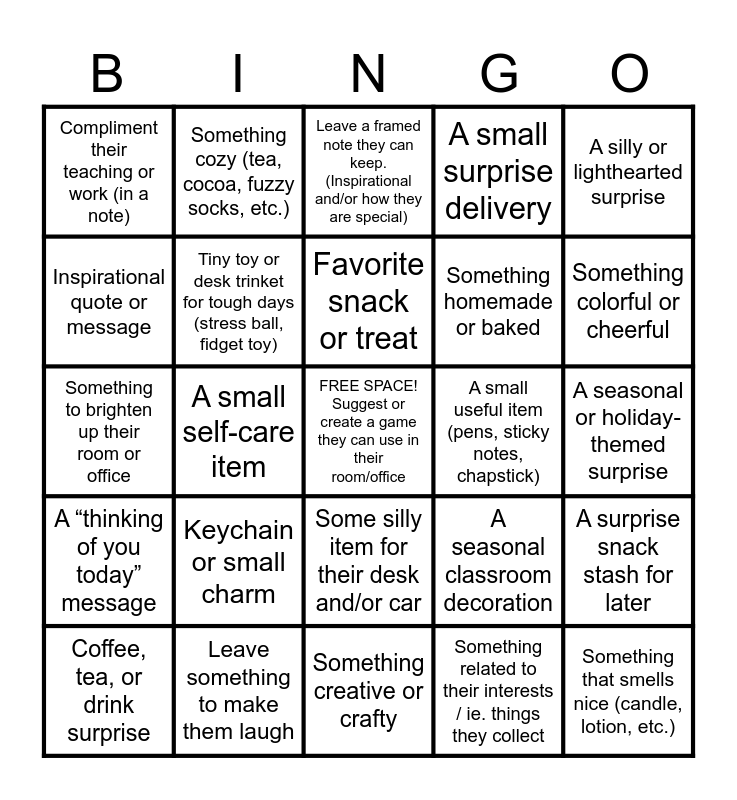 | B | I | N | G | O |
|---|---|---|---|---|
| Compliment their teaching or work (in a note) | Something cozy (tea, cocoa, fuzzy socks, etc.) | Leave a framed note they can keep. (Inspirational and/or how they are special) | A small surprise delivery | A silly or lighthearted surprise |
| Inspirational quote or message | Tiny toy or desk trinket for tough days (stress ball, fidget toy) | Favorite snack or treat | Something homemade or baked | Something colorful or cheerful |
| Something to brighten up their room or office | A small self-care item | FREE SPACE! Suggest or create a game they can use in their room/office | A small useful item (pens, sticky notes, chapstick) | A seasonal or holiday-themed surprise |
| A “thinking of you today” message | Keychain or small charm | Some silly item for their desk and/or car | A seasonal classroom decoration | A surprise snack stash for later |
| Coffee, tea, or drink surprise | Leave something to make them laugh | Something creative or crafty | Something related to their interests / ie. things they collect | Something that smells nice (candle, lotion, etc.) |